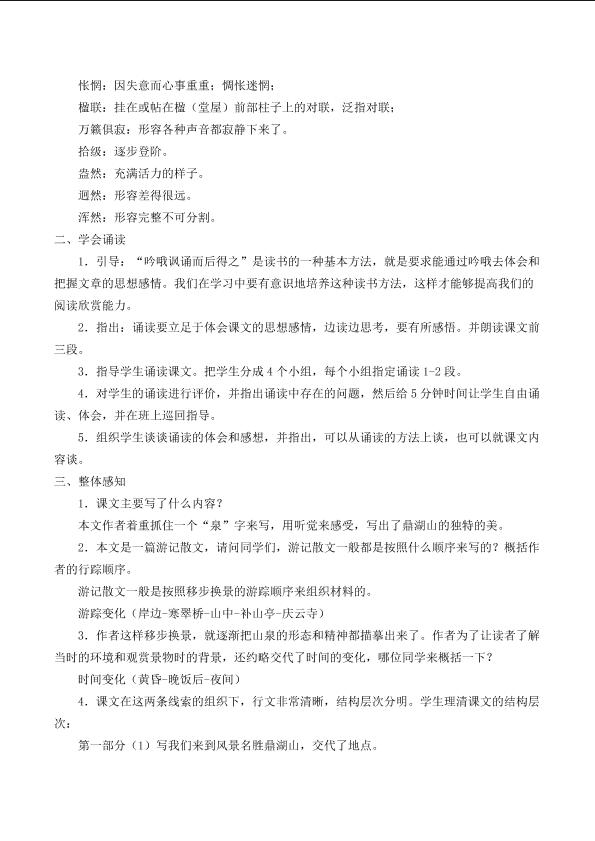 怅惘：因失意而心事重重；惆怅迷惘；

楹联：挂在或帖在楹（堂屋）前部柱子上的对联，泛指对联；

万籁俱寂：形容各种声音都寂静下来了。

拾级：逐步登阶。

盎然：充满活力的样子。

迥然：形容差得很远。

浑然：形容完整不可分割。

二、学会诵读

1．引导：“吟哦讽诵而后得之”是读书的一种基本方法，就是要求能通过吟哦去体会和把握文章的思想感情。我们在学习中要有意识地培养这种读书方法，这样才能够提高我们的阅读欣赏能力。

2．指出：诵读要立足于体会课文的思想感情，边读边思考，要有所感悟。并朗读课文前三段。

3．指导学生诵读课文。把学生分成4个小组，每个小组指定诵读1-2段。

4．对学生的诵读进行评价，并指出诵读中存在的问题，然后给5分钟时间让学生自由诵读、体会，并在班上巡回指导。

5．组织学生谈谈诵读的体会和感想，并指出，可以从诵读的方法上谈，也可以就课文内容谈。

三、整体感知

1．课文主要写了什么内容？

本文作者着重抓住一个“泉”字来写，用听觉来感受，写出了鼎湖山的独特的美。

2．本文是一篇游记散文，请问同学们，游记散文一般都是按照什么顺序来写的？概括作者的行踪顺序。

游记散文一般是按照移步换景的游踪顺序来组织材料的。

游踪变化（岸边-寒翠桥-山中-补山亭-庆云寺）

3．作者这样移步换景，就逐渐把山泉的形态和精神都描摹出来了。作者为了让读者了解当时的环境和观赏景物时的背景，还约略交代了时间的变化，哪位同学来概括一下？

时间变化（黄昏-晚饭后-夜间）

4．课文在这两条线索的组织下，行文非常清晰，结构层次分明。学生理清课文的结构层次：

第一部分（1）写我们来到风景名胜鼎湖山，交代了地点。